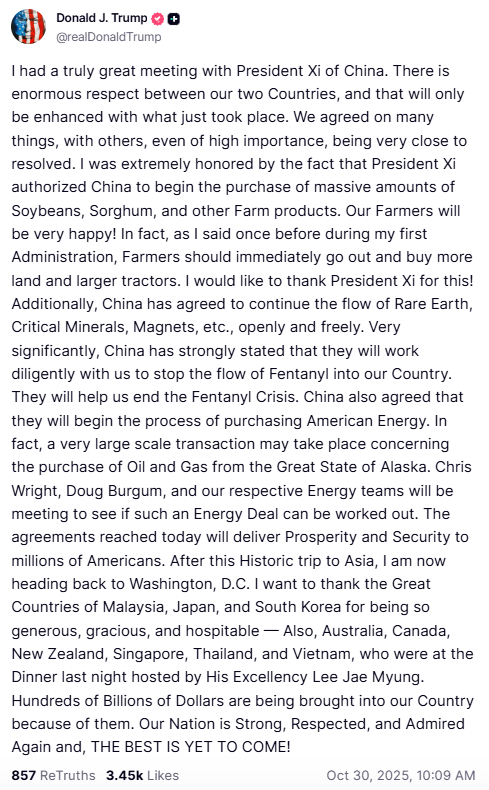 Donald J. Trump
@realDonaldTrump

I had a truly great meeting with President Xi of China. There is enormous respect between our two Countries, and that will only be enhanced with what just took place. We agreed on many things, with others, even of high importance, being very close to resolved. I was extremely honored by the fact that President Xi authorized China to begin the purchase of massive amounts of Soybeans, Sorghum, and other Farm products. Our Farmers will be very happy! In fact, as I said once before during my first Administration, Farmers should immediately go out and buy more land and larger tractors. I would like to thank President Xi for this! Additionally, China has agreed to continue the flow of Rare Earth, Critical Minerals, Magnets, etc., openly and freely. Very significantly, China has strongly stated that they will work diligently with us to stop the flow of Fentanyl into our Country. They will help us end the Fentanyl Crisis. China also agreed that they will begin the process of purchasing American Energy. In fact, a very large scale transaction may take place concerning the purchase of Oil and Gas from the Great State of Alaska. Chris Wright, Doug Burgum, and our respective Energy teams will be meeting to see if such an Energy Deal can be worked out. The agreements reached today will deliver Prosperity and Security to millions of Americans. After this Historic trip to Asia, I am now heading back to Washington, D.C. I want to thank the Great Countries of Malaysia, Japan, and South Korea for being so generous, gracious, and hospitable — Also, Australia, Canada, New Zealand, Singapore, Thailand, and Vietnam, who were at the Dinner last night hosted by His Excellency Lee Jae Myung. Hundreds of Billions of Dollars are being brought into our Country because of them. Our Nation is Strong, Respected, and Admired Again and, THE BEST IS YET TO COME!

857 ReTruths 3.45k Likes Oct 30, 2025, 10:09 AM